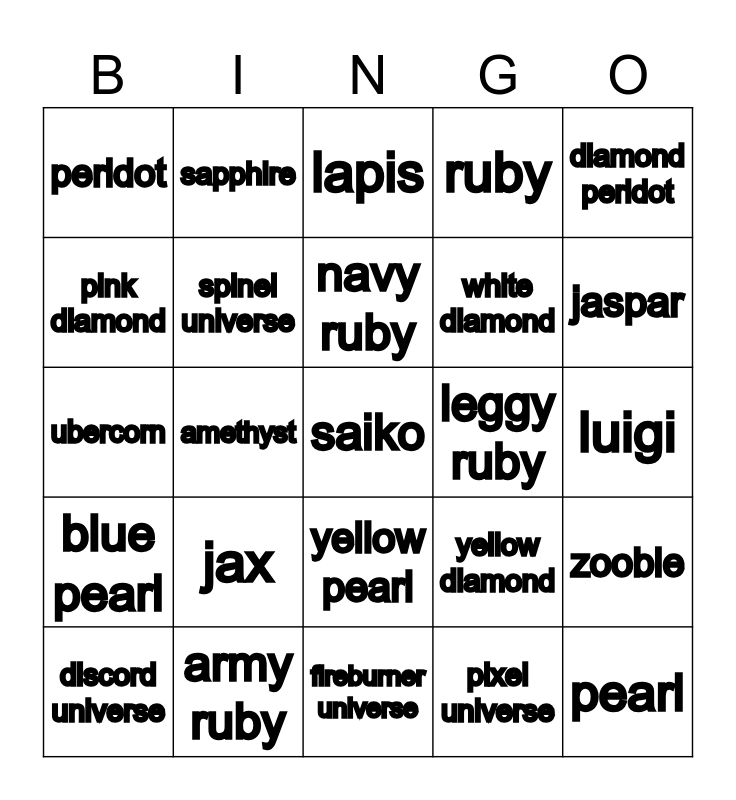 | B | I | N | G | O |
|---|---|---|---|---|
| peridot | sapphire | lapis | ruby | diamond peridot |
| pink diamond | spinel universe | navy ruby | white diamond | jaspar |
| ubercorn | amethyst | saiko | leggy ruby | luigi |
| blue pearl | jax | yellow pearl | yellow diamond | zooble |
| discord universe | army ruby | fireburner universe | pixel universe | pearl |